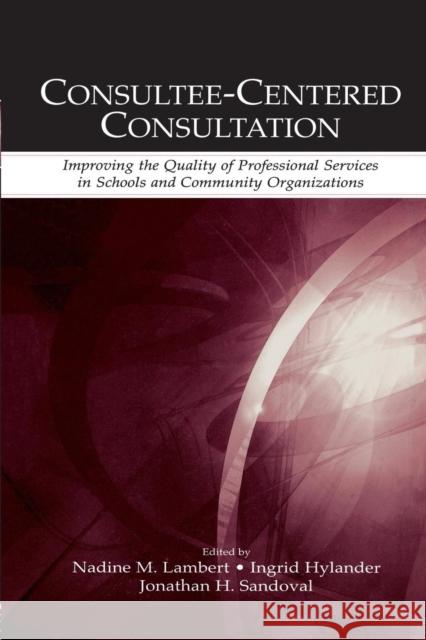 CONSULTEE-CENTERED CONSULTATION

Improving the Quality of Professional Services in Schools and Community Organizations

Edited by
Nadine M. Lambert • Ingrid Hylander
Jonathan H. Sandoval